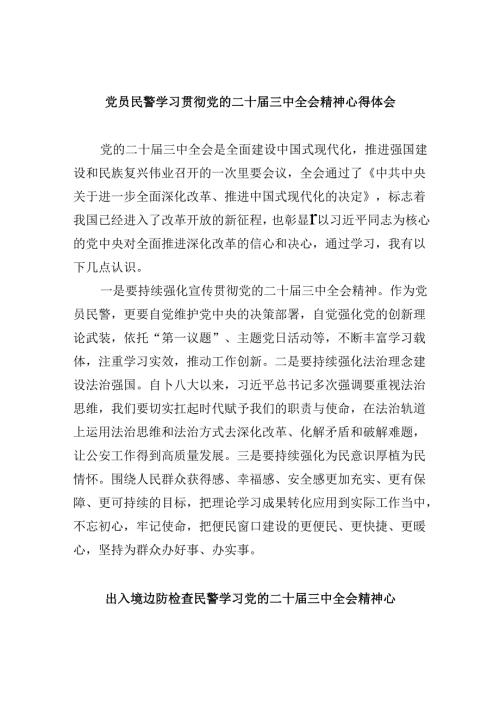 党员民警学习贯彻党的二十届三中全会精神心得体会

党的二十届三中全会是全面建设中国式现代化，推进强国建设和民族复兴伟业召开的一次里要会议，全会通过了《中共中央关于进一步全面深化改革、推进中国式现代化的决定》，标志着我国已经进入了改革开放的新征程，也彰显Γ以习近平同志为核心的党中央对全面推进深化改革的信心和决心，通过学习，我有以下几点认识。

一是要持续强化宣传贯彻党的二十届三中全会精神。作为党员民警，更要自觉维护党中央的决策部署，自觉强化党的创新理论武装，依托“第一议题”、主题党日活动等，不断丰富学习载体，注重学习实效，推动工作创新。二是要持续强化法治理念建设法治强国。自卜八大以来，习近平总书记多次强调要重视法治思维，我们要切实扛起时代赋予我们的职责与使命，在法治轨道上运用法治思维和法治方式去深化改革、化解矛盾和破解难题，让公安工作得到高质量发展。三是要持续强化为民意识厚植为民情怀。围绕人民群众获得感、幸福感、安全感更加充实、更有保障、更可持续的目标，把理论学习成果转化应用到实际工作当中，不忘初心，牢记使命，把便民窗口建设的更便民、更快捷、更暖心，坚持为群众办好事、办实事。

出入境边防检查民警学习党的二十届三中全会精神心